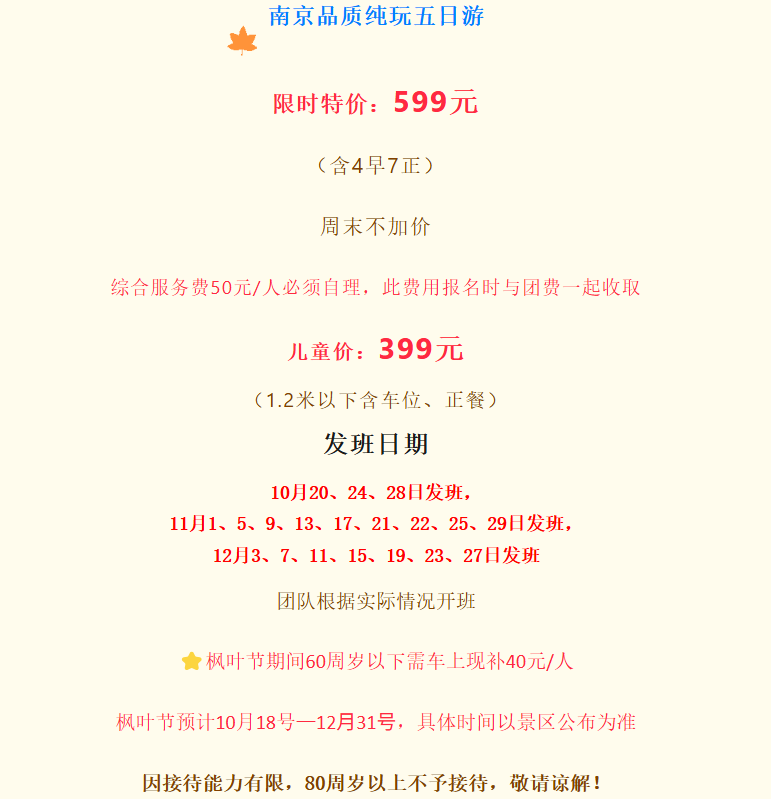 南京品质纯玩五日游

限时特价：599元

（含4早7正）

周末不加价

综合服务费50元/人必须自理，此费用报名时与团费一起收取

儿童价：399元

（1.2米以下含车位、正餐）

发班日期

10月20、24、28日发班，

11月1、5、9、13、17、21、22、25、29日发班，

12月3、7、11、15、19、23、27日发班

团队根据实际情况开班

枫叶节期间60周岁以下需车上现补40元/人

枫叶节预计10月18号—12月31号，具体时间以景区公布为准

因接待能力有限，80周岁以上不予接待，敬请谅解！